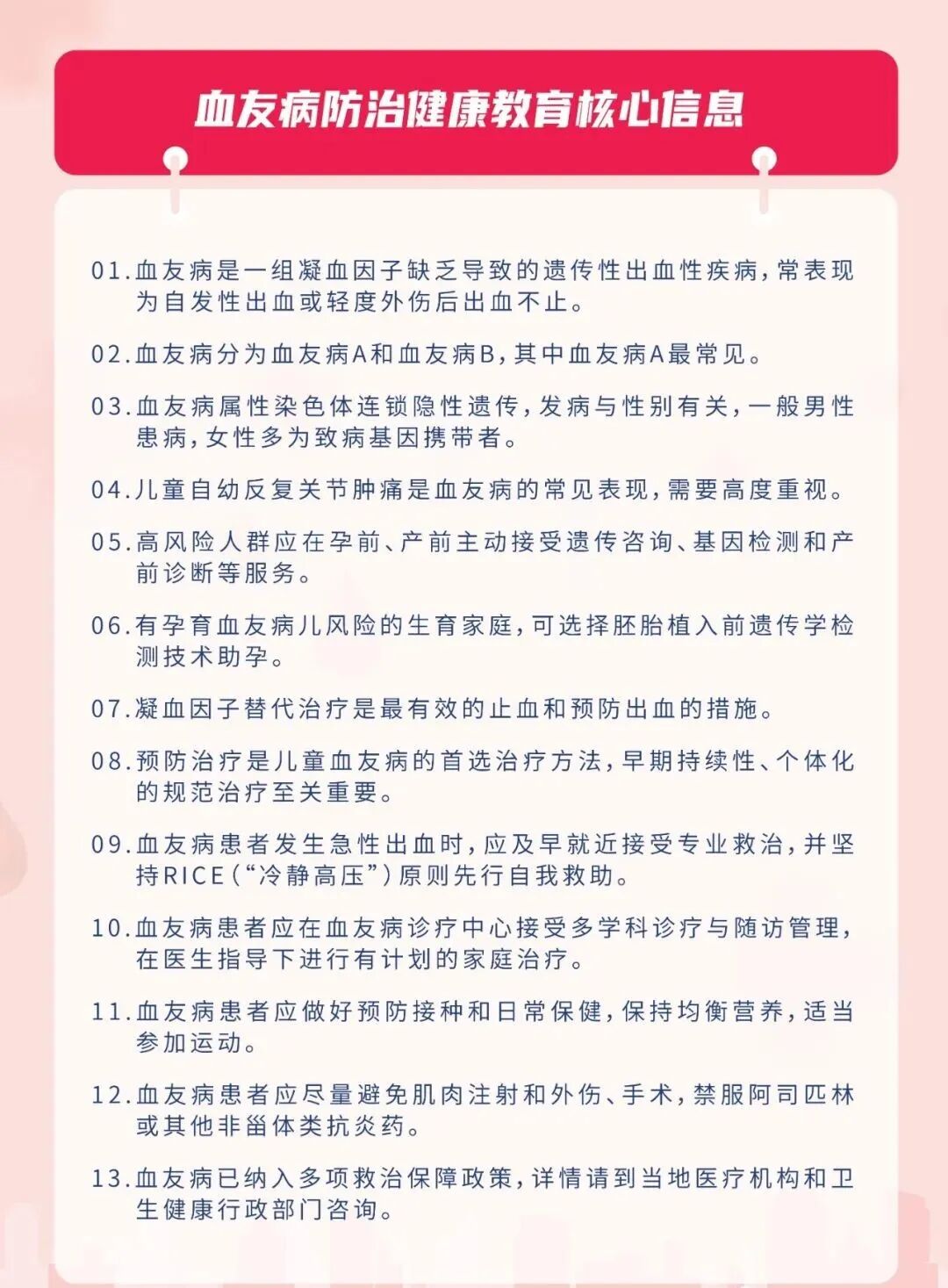 血友病防治健康教育核心信息

01.血友病是一组凝血因子缺乏导致的遗传性出血性疾病，常表现为自发性出血或轻度外伤后出血不止。

02.血友病分为血友病A和血友病B，其中血友病A最常见。

03.血友病属性染色体连锁隐性遗传，发病与性别有关，一般男性患病，女性多为致病基因携带者。

04.儿童自幼反复关节肿痛是血友病的常见表现，需要高度重视。

05.高风险人群应在孕前、产前主动接受遗传咨询、基因检测和产前诊断等服务。

06.有孕育血友病儿风险的生育家庭，可选择胚胎植入前遗传学检测技术助孕。

07.凝血因子替代治疗是最有效的止血和预防出血的措施。

08.预防治疗是儿童血友病的首选治疗方法，早期持续性、个体化的规范治疗至关重要。

09.血友病患者发生急性出血时，应及早就近接受专业救治，并坚持RICE（“冷静高压”）原则先行自我救助。

10.血友病患者应在血友病诊疗中心接受多学科诊疗与随访管理，在医生指导下进行有计划的家庭治疗。

11.血友病患者应做好预防接种和日常保健，保持均衡营养，适当参加运动。

12.血友病患者应尽量避免肌肉注射和外伤、手术，禁服阿司匹林或其他非甾体类抗炎药。

13.血友病已纳入多项救治保障政策，详情请到当地医疗机构和卫生健康行政部门咨询。